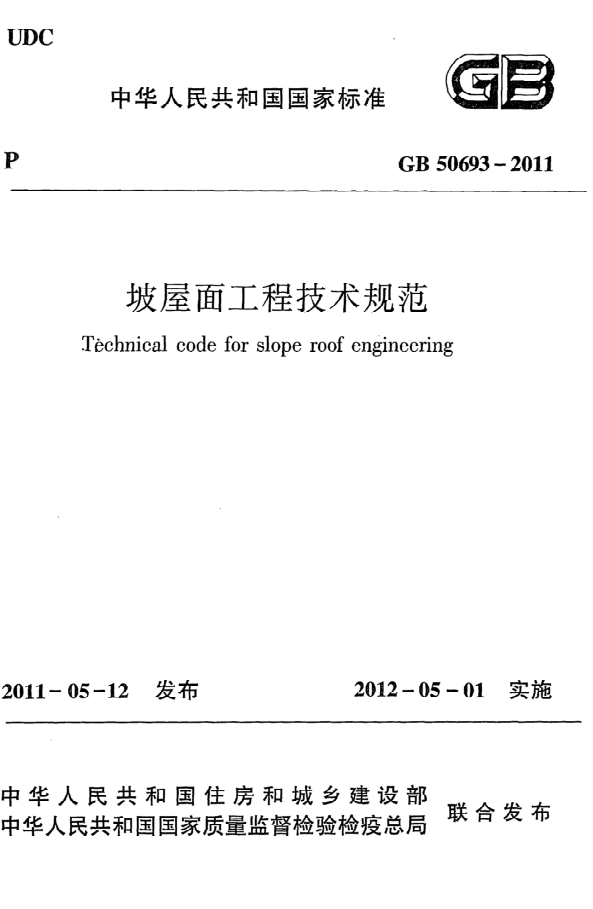 UDC

中华人民共和国国家标准

GB

P

GB 50693-2011

坡屋面工程技术规范

Technical code for slope roof engineering

2011-05-12 发布

2012-05-01 实施

中华人民共和国住房和城乡建设部
中华人民共和国国家质量监督检验检疫总局

联合发布